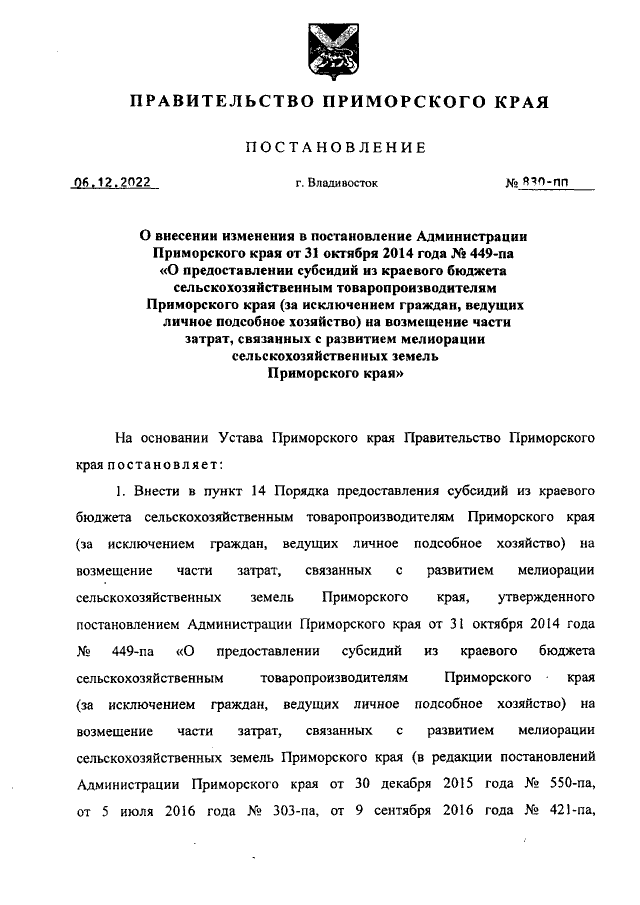 ПРАВИТЕЛЬСТВО ПРИМОРСКОГО КРАЯ

ПОСТАНОВЛЕНИЕ

06.12.2022

г. Владивосток

№ 830-пп

О внесении изменения в постановление Администрации Приморского края от 31 октября 2014 года № 449-па «О предоставлении субсидий из краевого бюджета сельскохозяйственным товаропроизводителям Приморского края (за исключением граждан, ведущих личное подсобное хозяйство) на возмещение части затрат, связанных с развитием мелиорации сельскохозяйственных земель Приморского края»

На основании Устава Приморского края Правительство Приморского края постановляет:

1. Внести в пункт 14 Порядка предоставления субсидий из краевого бюджета сельскохозяйственным товаропроизводителям Приморского края (за исключением граждан, ведущих личное подсобное хозяйство) на возмещение части затрат, связанных с развитием мелиорации сельскохозяйственных земель Приморского края, утвержденного постановлением Администрации Приморского края от 31 октября 2014 года № 449-па «О предоставлении субсидий из краевого бюджета сельскохозяйственным товаропроизводителям Приморского края (за исключением граждан, ведущих личное подсобное хозяйство) на возмещение части затрат, связанных с развитием мелиорации сельскохозяйственных земель Приморского края (в редакции постановлений Администрации Приморского края от 30 декабря 2015 года № 550-па, от 5 июля 2016 года № 303-па, от 9 сентября 2016 года № 421-па,